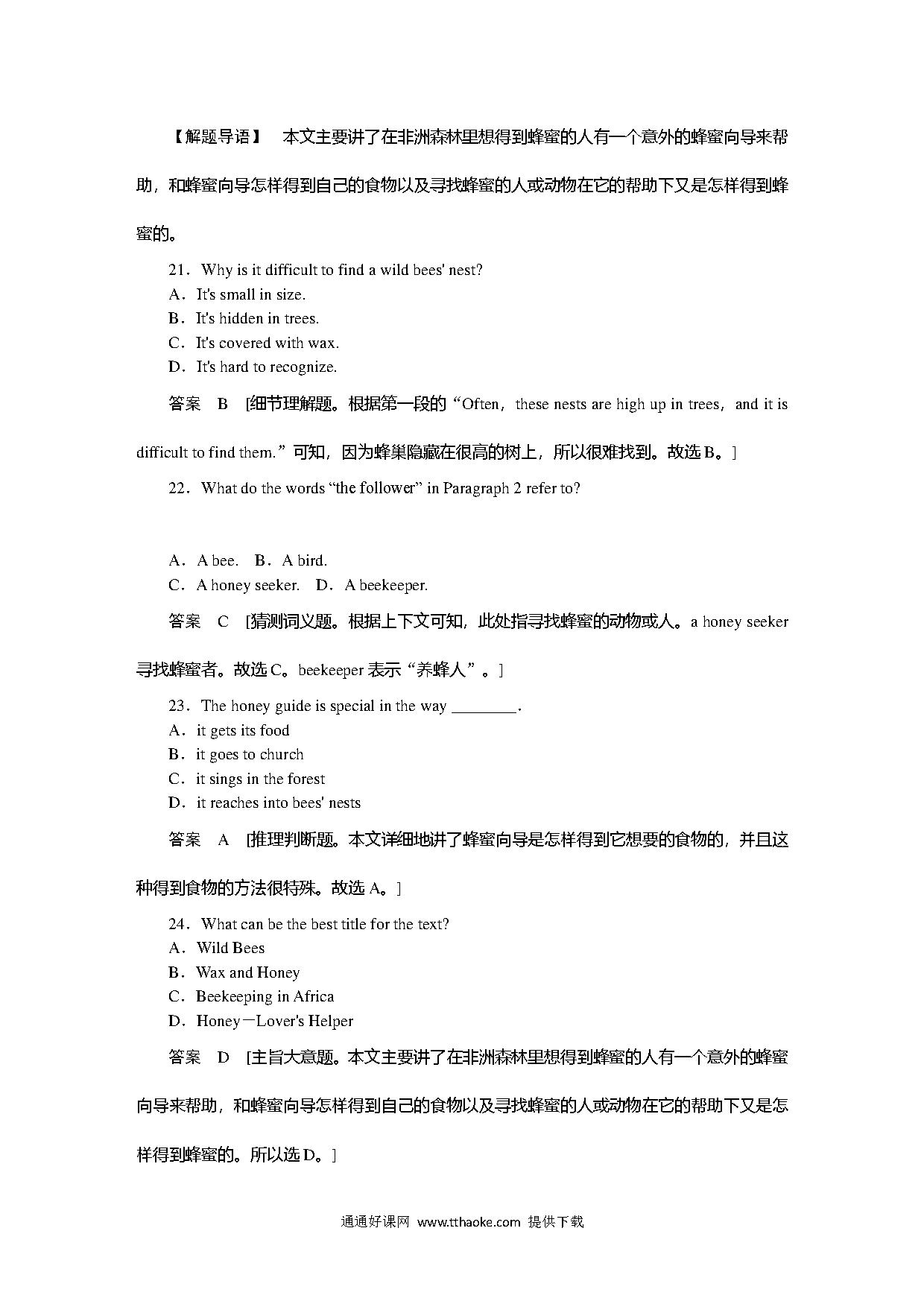 【解题导语】　本文主要讲了在非洲森林里想得到蜂蜜的人有一个意外的蜂蜜向导来帮助，和蜂蜜向导怎样得到自己的食物以及寻找蜂蜜的人或动物在它的帮助下又是怎样得到蜂蜜的。

21．Why is it difficult to find a wild bees' nest?
A．It's small in size.
B．It's hidden in trees.
C．It's covered with wax.
D．It's hard to recognize.

答案　B　[细节理解题。根据第一段的“Often，these nests are high up in trees，and it is difficult to find them.”可知，因为蜂巢隐藏在很高的树上，所以很难找到。故选B。]

22．What do the words “the follower” in Paragraph 2 refer to?

A．A bee.　B．A bird.
C．A honey seeker.　D．A beekeeper.

答案　C　[猜测词义题。根据上下文可知，此处指寻找蜂蜜的动物或人。a honey seeker 寻找蜂蜜者。故选C。beekeeper 表示“养蜂人”。]

23．The honey guide is special in the way ________.
A．it gets its food
B．it goes to church
C．it sings in the forest
D．it reaches into bees' nests

答案　A　[推理判断题。本文详细地讲了蜂蜜向导是怎样得到它想要的食物的，并且这种得到食物的方法很特殊。故选A。]

24．What can be the best title for the text?
A．Wild Bees
B．Wax and Honey
C．Beekeeping in Africa
D．Honey－Lover's Helper

答案　D　[主旨大意题。本文主要讲了在非洲森林里想得到蜂蜜的人有一个意外的蜂蜜向导来帮助，和蜂蜜向导怎样得到自己的食物以及寻找蜂蜜的人或动物在它的帮助下又是怎样得到蜂蜜的。所以选D。]

通通好课网 www.tthaoke.com 提供下载